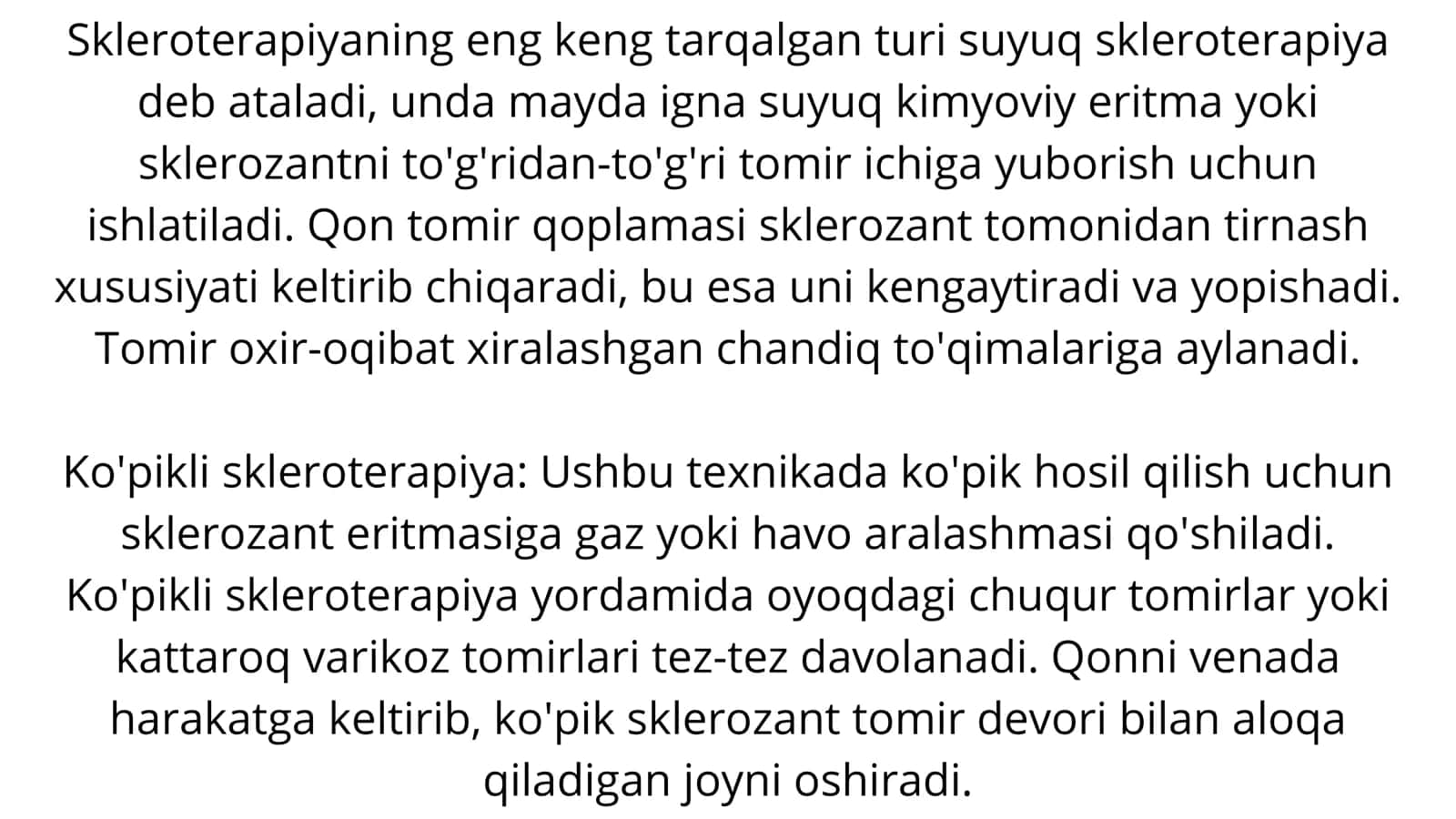 Skleroterapiyaning eng keng tarqalgan turi suyuq skleroterapiya deb ataladi, unda mayda igna suyuq kimyoviy eritma yoki sklerozantni to'g'ridan-to'g'ri tomir ichiga yuborish uchun ishlatiladi. Qon tomir qoplamasi sklerozant tomonidan tirnash xususiyati keltirib chiqaradi, bu esa uni kengaytiradi va yopishadi. Tomir oxir-oqibat xiralashgan chandiq to'qimalariga aylanadi.

Ko'pikli skleroterapiya: Ushbu texnikada ko'pik hosil qilish uchun sklerozant eritmasiga gaz yoki havo aralashmasi qo'shiladi. Ko'pikli skleroterapiya yordamida oyoqdagi chuqur tomirlar yoki kattaroq varikoz tomirlari tez-tez davolanadi. Qonni venada harakatga keltirib, ko'pik sklerozant tomir devori bilan aloqa qiladigan joyni oshiradi.